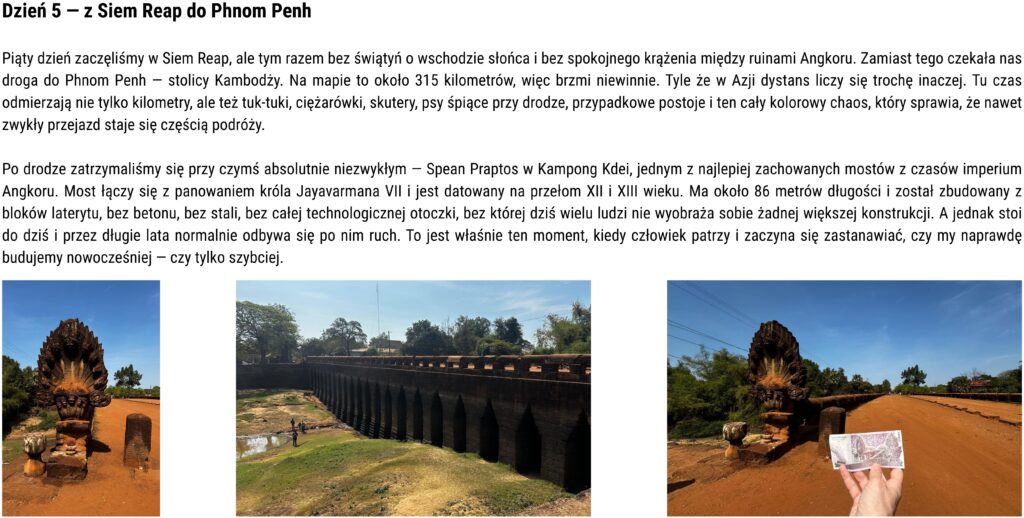 Dzień 5 — z Siem Reap do Phnom Penh

Piąty dzień zaczęliśmy w Siem Reap, ale tym razem bez świątyń o wschodzie słońca i bez spokojnego krążenia między ruinami Angkoru. Zamiast tego czekała nas droga do Phnom Penh — stolicy Kambodży. Na mapie to około 315 kilometrów, więc brzmi niewinnie. Tyle że w Azji dystans liczy się trochę inaczej. Tu czas odmierzają nie tylko kilometry, ale też tuk-tuki, ciężarówki, skutery, psy śpiące przy drodze, przypadkowe postoje i ten cały kolorowy chaos, który sprawia, że nawet zwykły przejazd staje się częścią podróży.

Po drodze zatrzymaliśmy się przy czymś absolutnie niezwykłym — Spean Praptos w Kampong Kdei, jednym z najlepiej zachowanych mostów z czasów imperium Angkoru. Most łączy się z panowaniem króla Jayavarmana VII i jest datowany na przełom XII i XIII wieku. Ma około 86 metrów długości i został zbudowany z bloków laterytu, bez betonu, bez stali, bez całej technologicznej otoczki, bez której dziś wielu ludzi nie wyobraża sobie żadnej większej konstrukcji. A jednak stoi do dziś i przez długie lata normalnie odbywa się po nim ruch. To jest właśnie ten moment, kiedy człowiek patrzy i zaczyna się zastanawiać, czy my naprawdę budujemy nowocześniej — czy tylko szybciej.